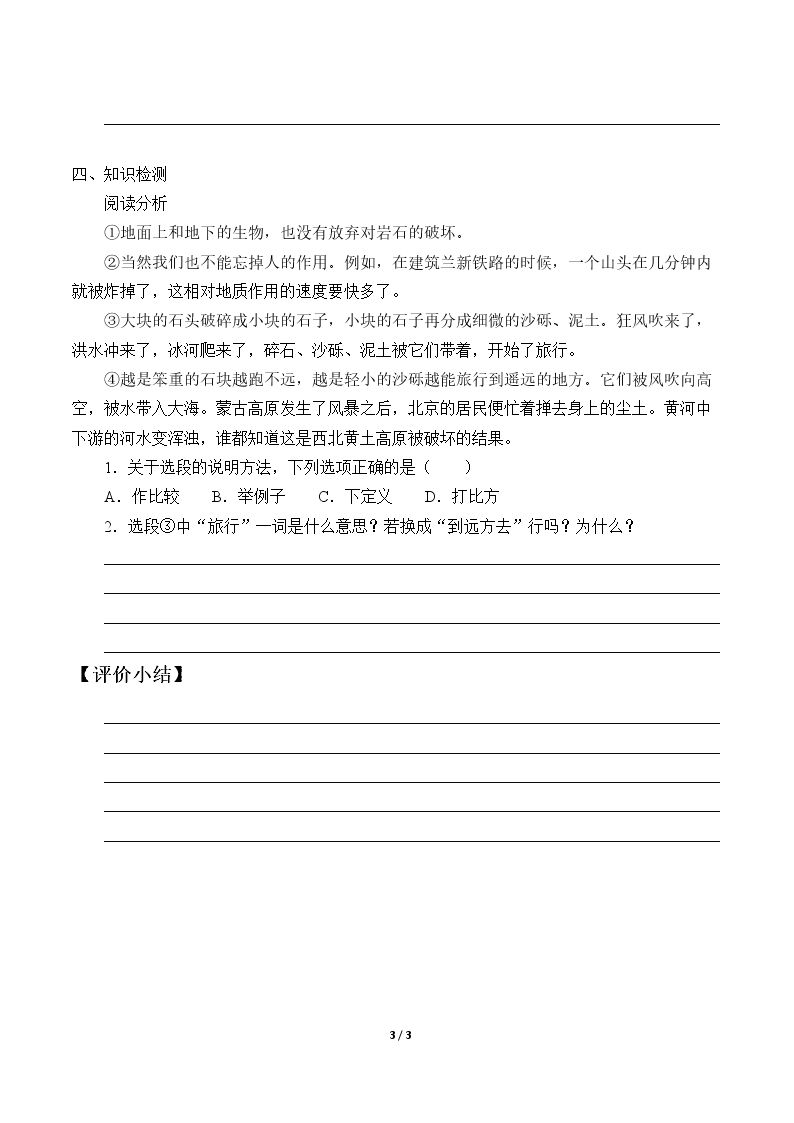 ____

四、知识检测

阅读分析

①地面上和地下的生物，也没有放弃对岩石的破坏。

②当然我们也不能忘掉人的作用。例如，在建筑兰新铁路的时候，一个山头在几分钟内就被炸掉了，这相对地质作用的速度要快多了。

③大块的石头破碎成小块的石子，小块的石子再分成细微的沙砾、泥土。狂风吹来了，洪水冲来了，冰河爬来了，碎石、沙砾、泥土被它们带着，开始了旅行。

④越是笨重的石块越跑不远，越是轻小的沙砾越能旅行到遥远的地方。它们被风吹向高空，被水带入大海。蒙古高原发生了风暴之后，北京的居民便忙着掸去身上的尘土。黄河中下游的河水变浑浊，谁都知道这是西北黄土高原被破坏的结果。

1.关于选段的说明方法，下列选项正确的是（ ）

A.作比较 B.举例子 C.下定义 D.打比方

2.选段③中“旅行”一词是什么意思？若换成“到远方去”行吗？为什么？

____

____

____

____

【评价小结】

____

____

____

____

____

3 / 3